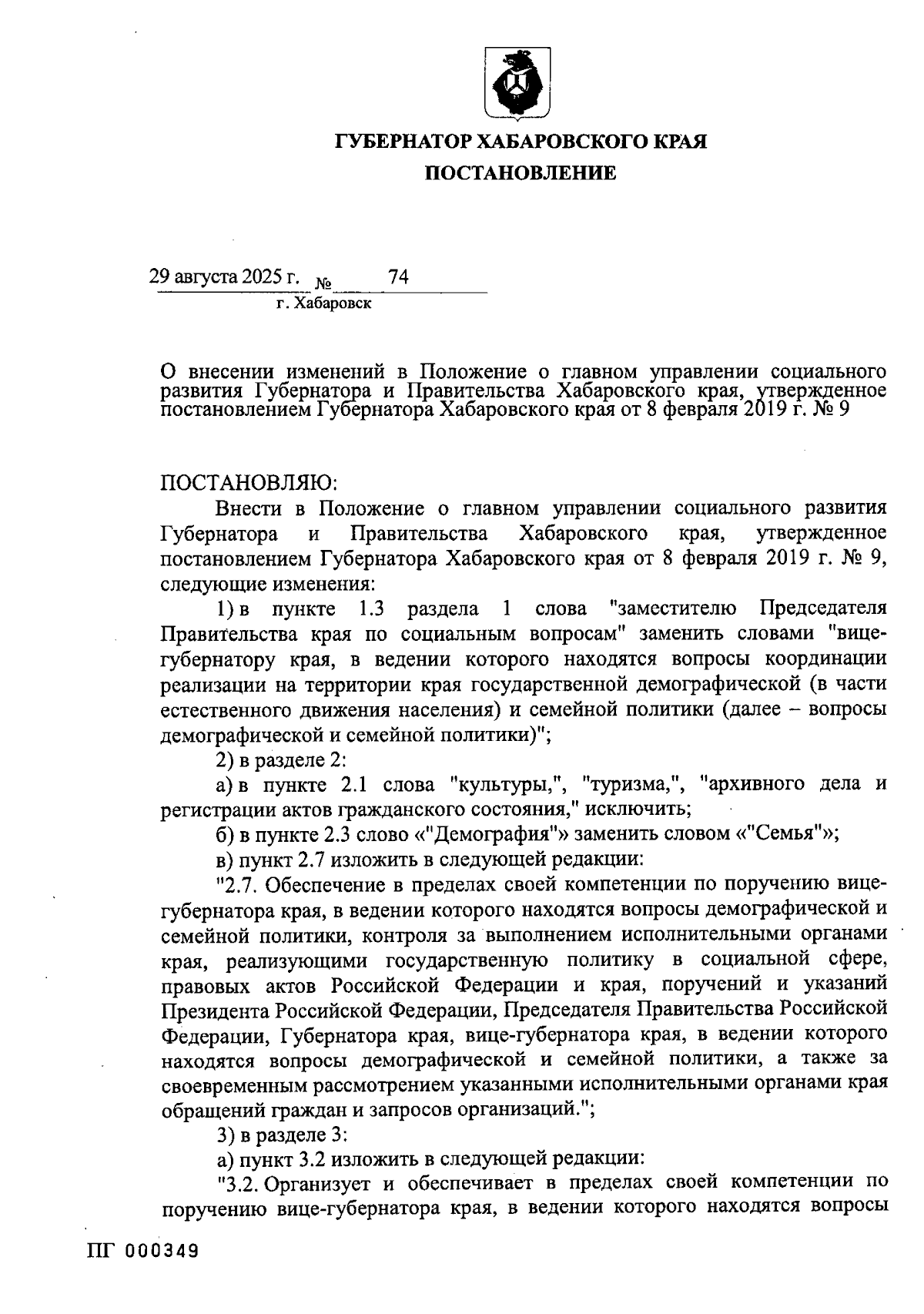 ГУБЕРНАТОР ХАБАРОВСКОГО КРАЯ

ПОСТАНОВЛЕНИЕ

29 августа 2025 г. № 74

г. Хабаровск

О внесении изменений в Положение о главном управлении социального развития Губернатора и Правительства Хабаровского края, утвержденное постановлением Губернатора Хабаровского края от 8 февраля 2019 г. № 9

ПОСТАНОВЛЯЮ:

Внести в Положение о главном управлении социального развития Губернатора и Правительства Хабаровского края, утвержденное постановлением Губернатора Хабаровского края от 8 февраля 2019 г. № 9, следующие изменения:

1) в пункте 1.3 раздела 1 слова "заместителю Председателя Правительства края по социальным вопросам" заменить словами "вице-губернатору края, в ведении которого находятся вопросы координации реализации на территории края государственной демографической (в части естественного движения населения) и семейной политики (далее – вопросы демографической и семейной политики)";

2) в разделе 2:

а) в пункте 2.1 слова "культуры,", "туризма,", "архивного дела и регистрации актов гражданского состояния," исключить;

б) в пункте 2.3 слово «"Демография"» заменить словом «"Семья"»;

в) пункт 2.7 изложить в следующей редакции:

"2.7. Обеспечение в пределах своей компетенции по поручению вице-губернатора края, в ведении которого находятся вопросы демографической и семейной политики, контроля за выполнением исполнительными органами края, реализующими государственную политику в социальной сфере, правовых актов Российской Федерации и края, поручений и указаний Президента Российской Федерации, Председателя Правительства Российской Федерации, Губернатора края, вице-губернатора края, в ведении которого находятся вопросы демографической и семейной политики, а также за своевременным рассмотрением указанными исполнительными органами края обращений граждан и запросов организаций.";

3) в разделе 3:

а) пункт 3.2 изложить в следующей редакции:

"3.2. Организует и обеспечивает в пределах своей компетенции по поручению вице-губернатора края, в ведении которого находятся вопросы

ПГ 000349